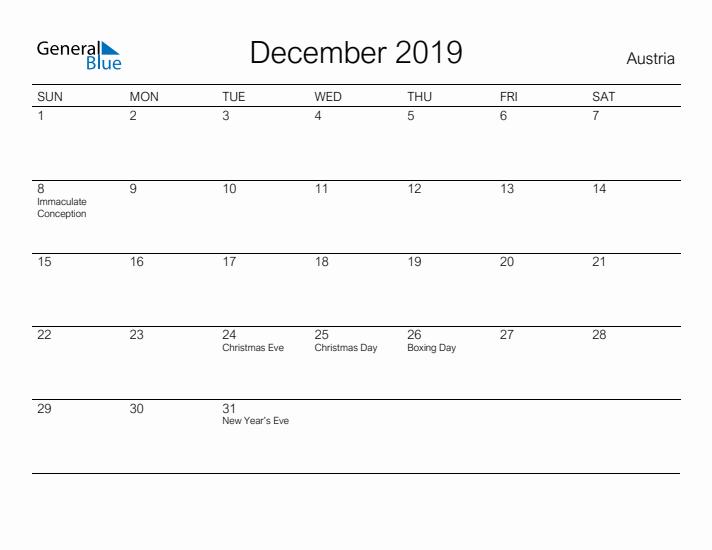 General Blue

December 2019

Austria

| SUN | MON | TUE | WED | THU | FRI | SAT |
|---|---|---|---|---|---|---|
| 1 | 2 | 3 | 4 | 5 | 6 | 7 |
| 8 Immaculate Conception | 9 | 10 | 11 | 12 | 13 | 14 |
| 15 | 16 | 17 | 18 | 19 | 20 | 21 |
| 22 | 23 | 24 Christmas Eve | 25 Christmas Day | 26 Boxing Day | 27 | 28 |
| 29 | 30 | 31 New Year's Eve | | | | |